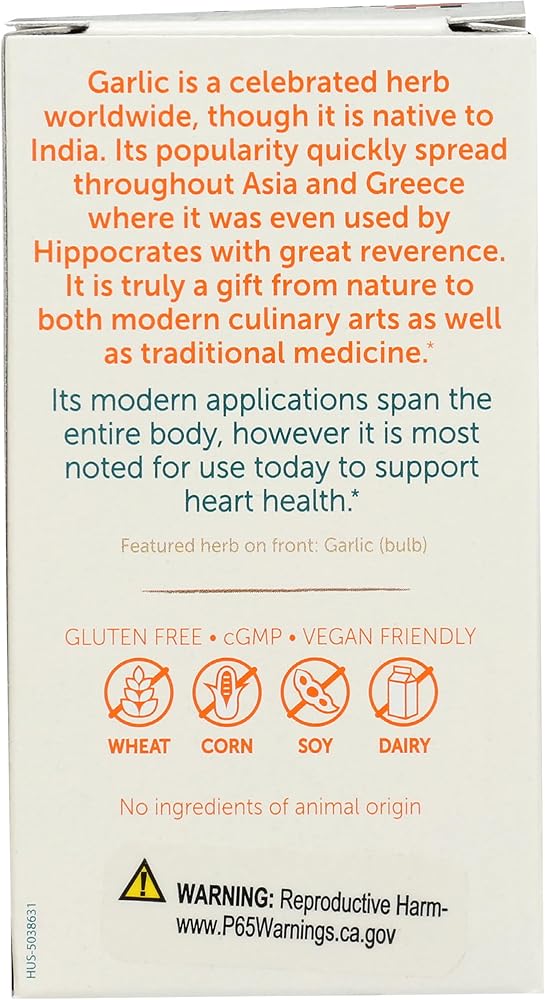 Garlic is a celebrated herb worldwide, though it is native to India. Its popularity quickly spread throughout Asia and Greece where it was even used by Hippocrates with great reverence. It is truly a gift from nature to both modern culinary arts as well as traditional medicine.*

Its modern applications span the entire body, however it is most noted for use today to support heart health.*

Featured herb on front: Garlic (bulb)

GLUTEN FREE • cGMP • VEGAN FRIENDLY

WHEAT CORN SOY DAIRY

No ingredients of animal origin

WARNING: Reproductive Harm-www.P65Warnings.ca.gov

HUS-5038631